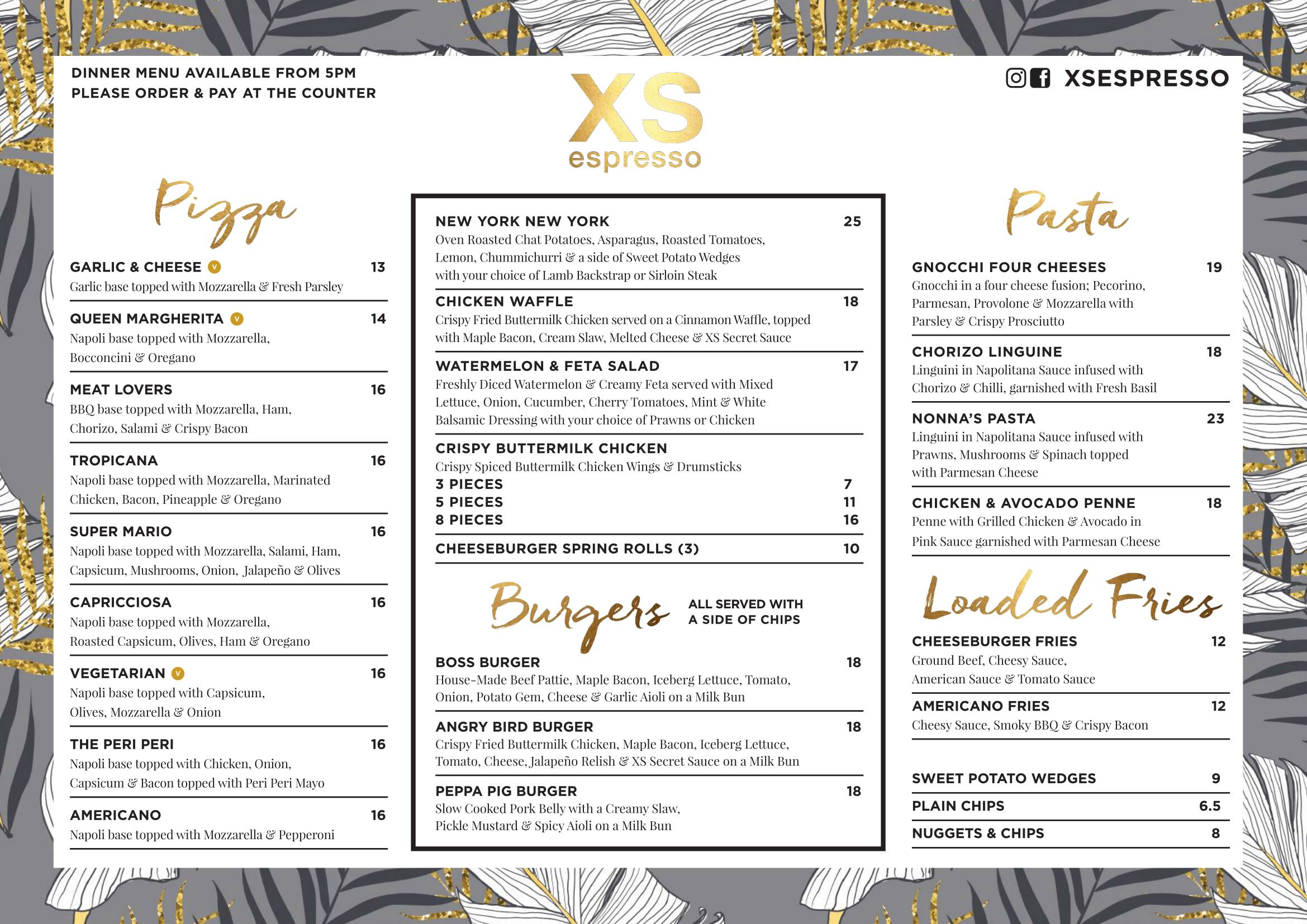 DINNER MENU AVAILABLE FROM 5PM
PLEASE ORDER & PAY AT THE COUNTER

XS
espresso

XSESPRESSO

Pizza

GARLIC & CHEESE V 13
Garlic base topped with Mozzarella & Fresh Parsley

QUEEN MARGHERITA V 14
Napoli base topped with Mozzarella, Bocconcini & Oregano

MEAT LOVERS 16
BBQ base topped with Mozzarella, Ham, Chorizo, Salami & Crispy Bacon

TROPICANA 16
Napoli base topped with Mozzarella, Marinated Chicken, Bacon, Pineapple & Oregano

SUPER MARIO 16
Napoli base topped with Mozzarella, Salami, Ham, Capsicum, Mushrooms, Onion, Jalapeño & Olives

CAPRICCIOSA 16
Napoli base topped with Mozzarella, Roasted Capsicum, Olives, Ham & Oregano

VEGETARIAN V 16
Napoli base topped with Capsicum, Olives, Mozzarella & Onion

THE PERI PERI 16
Napoli base topped with Chicken, Onion, Capsicum & Bacon topped with Peri Peri Mayo

AMERICANO 16
Napoli base topped with Mozzarella & Pepperoni

NEW YORK NEW YORK 25
Oven Roasted Chat Potatoes, Asparagus, Roasted Tomatoes, Lemon, Chummichurri & a side of Sweet Potato Wedges with your choice of Lamb Backstrap or Sirloin Steak

CHICKEN WAFFLE 18
Crispy Fried Buttermilk Chicken served on a Cinnamon Waffle, topped with Maple Bacon, Cream Slaw, Melted Cheese & XS Secret Sauce

WATERMELON & FETA SALAD 17
Freshly Diced Watermelon & Creamy Feta served with Mixed Lettuce, Onion, Cucumber, Cherry Tomatoes, Mint & White Balsamic Dressing with your choice of Prawns or Chicken

CRISPY BUTTERMILK CHICKEN
Crispy Spiced Buttermilk Chicken Wings & Drumsticks
3 PIECES 7
5 PIECES 11
8 PIECES 16

CHEESEBURGER SPRING ROLLS (3) 10

Burgers ALL SERVED WITH A SIDE OF CHIPS

BOSS BURGER 18
House-Made Beef Pattie, Maple Bacon, Iceberg Lettuce, Tomato, Onion, Potato Gem, Cheese & Garlic Aioli on a Milk Bun

ANGRY BIRD BURGER 18
Crispy Fried Buttermilk Chicken, Maple Bacon, Iceberg Lettuce, Tomato, Cheese, Jalapeño Relish & XS Secret Sauce on a Milk Bun

PEPPA PIG BURGER 18
Slow Cooked Pork Belly with a Creamy Slaw, Pickle Mustard & Spicy Aioli on a Milk Bun

Pasta

GNOCCHI FOUR CHEESES 19
Gnocchi in a four cheese fusion; Pecorino, Parmesan, Provolone & Mozzarella with Parsley & Crispy Prosciutto

CHORIZO LINGUINE 18
Linguini in Napolitana Sauce infused with Chorizo & Chilli, garnished with Fresh Basil

NONNA'S PASTA 23
Linguini in Napolitana Sauce infused with Prawns, Mushrooms & Spinach topped with Parmesan Cheese

CHICKEN & AVOCADO PENNE 18
Penne with Grilled Chicken & Avocado in Pink Sauce garnished with Parmesan Cheese

Loaded Fries

CHEESEBURGER FRIES 12
Ground Beef, Cheesy Sauce, American Sauce & Tomato Sauce

AMERICANO FRIES 12
Cheesy Sauce, Smoky BBQ & Crispy Bacon

SWEET POTATO WEDGES 9
PLAIN CHIPS 6.5
NUGGETS & CHIPS 8